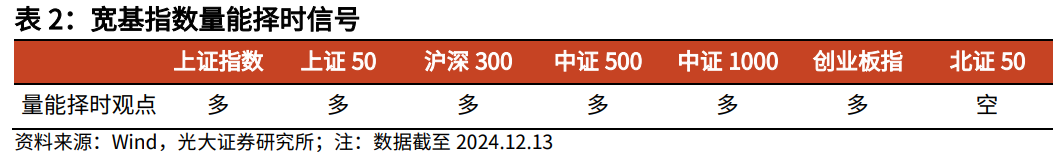 表 2：宽基指数量能择时信号

| | 上证指数 | 上证 50 | 沪深 300 | 中证 500 | 中证 1000 | 创业板指 | 北证 50 |
|---|---|---|---|---|---|---|---|
| 量能择时观点 | 多 | 多 | 多 | 多 | 多 | 多 | 空 |

资料来源：Wind，光大证券研究所；注：数据截至 2024.12.13